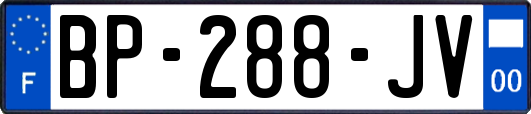 F

BP-288-JV

00